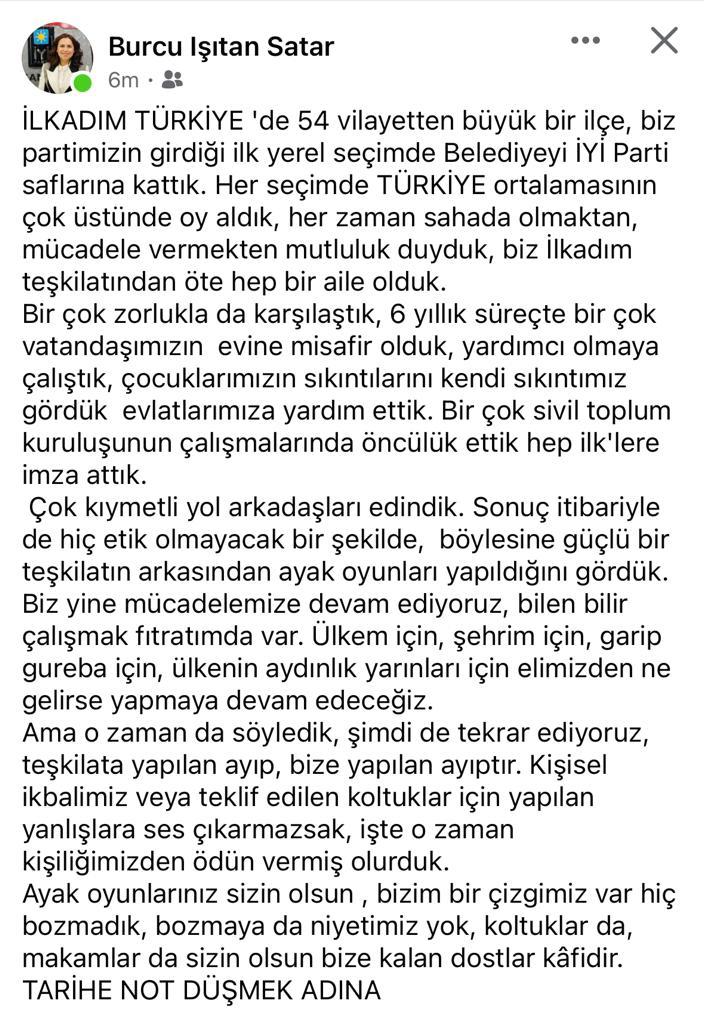 Burcu Işıtan Satar
6m ·

İLKADIM TÜRKİYE 'de 54 vilayetten büyük bir ilçe, biz partimizin girdiği ilk yerel seçimde Belediyeyi İYİ Parti saflarına kattık. Her seçimde TÜRKİYE ortalamasının çok üstünde oy aldık, her zaman sahada olmaktan, mücadele vermekten mutluluk duyduk, biz İlkadım teşkilatından öte hep bir aile olduk.
Bir çok zorlukla da karşılaştık, 6 yıllık süreçte bir çok vatandaşımızın evine misafir olduk, yardımcı olmaya çalıştık, çocuklarımızın sıkıntılarını kendi sıkıntımız gördük evlatlarımıza yardım ettik. Bir çok sivil toplum kuruluşunun çalışmalarında öncülük ettik hep ilk'lere imza attık.
Çok kıymetli yol arkadaşları edindik. Sonuç itibariyle de hiç etik olmayacak bir şekilde, böylesine güçlü bir teşkilatın arkasından ayak oyunları yapıldığını gördük. Biz yine mücadelemize devam ediyoruz, bilen bilir çalışmak fıtratımda var. Ülkem için, şehrim için, garip gureba için, ülkenin aydınlık yarınları için elimizden ne gelirse yapmaya devam edeceğiz.
Ama o zaman da söyledik, şimdi de tekrar ediyoruz, teşkilata yapılan ayıp, bize yapılan ayıptır. Kişisel ikbalimiz veya teklif edilen koltuklar için yapılan yanlışlara ses çıkarmazsak, işte o zaman kişiliğimizden ödün vermiş olurduk.
Ayak oyunlarınız sizin olsun , bizim bir çizgimiz var hiç bozmadık, bozmaya da niyetimiz yok, koltuklar da, makamlar da sizin olsun bize kalan dostlar kâfidir.
TARİHE NOT DÜŞMEK ADINA